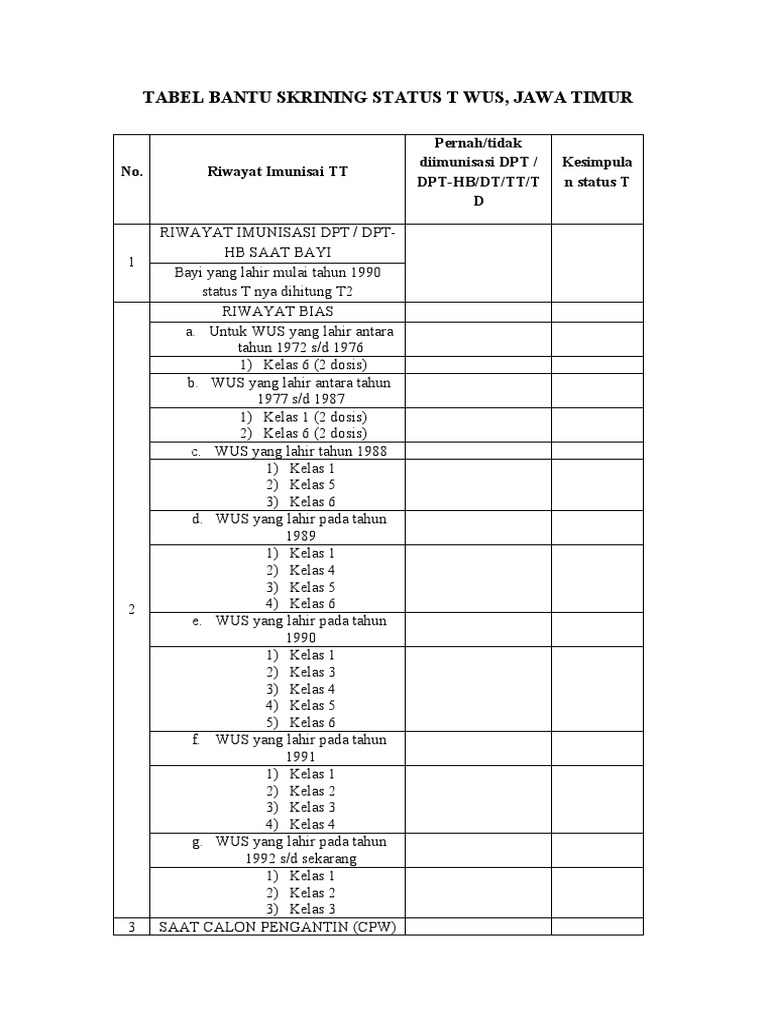 TABEL BANTU SKRINING STATUS T WUS, JAWA TIMUR

| No. | Riwayat Imunisai TT | Pernah/tidak diimunisasi DPT / DPT-HB/DT/TT/TD | Kesimpulan status T |
|---|---|---|---|
| 1 | RIWAYAT IMUNISASI DPT / DPT-HB SAAT BAYI | | |
| | Bayi yang lahir mulai tahun 1990 status T nya dihitung T2 | | |
| 2 | RIWAYAT BIAS | | |
| | a. Untuk WUS yang lahir antara tahun 1972 s/d 1976 | | |
| | 1) Kelas 6 (2 dosis) | | |
| | b. WUS yang lahir antara tahun 1977 s/d 1987 | | |
| | 1) Kelas 1 (2 dosis) 2) Kelas 6 (2 dosis) | | |
| | c. WUS yang lahir tahun 1988 | | |
| | 1) Kelas 1 2) Kelas 5 3) Kelas 6 | | |
| | d. WUS yang lahir pada tahun 1989 | | |
| | 1) Kelas 1 2) Kelas 4 3) Kelas 5 4) Kelas 6 | | |
| | e. WUS yang lahir pada tahun 1990 | | |
| | 1) Kelas 1 2) Kelas 3 3) Kelas 4 4) Kelas 5 5) Kelas 6 | | |
| | f. WUS yang lahir pada tahun 1991 | | |
| | 1) Kelas 1 2) Kelas 2 3) Kelas 3 4) Kelas 4 | | |
| | g. WUS yang lahir pada tahun 1992 s/d sekarang | | |
| | 1) Kelas 1 2) Kelas 2 3) Kelas 3 | | |
| 3 | SAAT CALON PENGANTIN (CPW) | | |